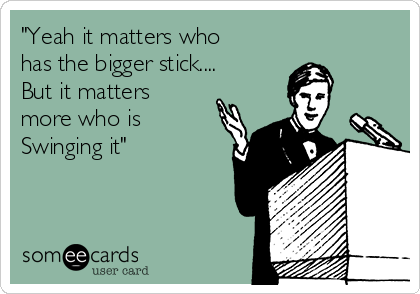 "Yeah it matters who has the bigger stick.... But it matters more who is Swinging it"

someecards
user card